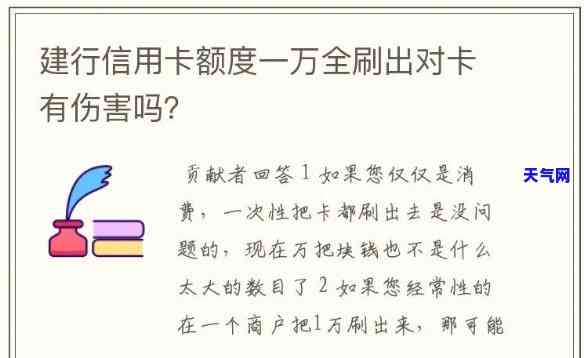 建行信用卡额度一万全刷出对卡有伤害吗?

贡献者回答 1 如果您仅仅是消费，一次性把卡都刷出去是没问题的，现在万把块钱也不是什么太大的数目了 2 如果您经常性的在一个商户把1万刷出来，那可能

天气网